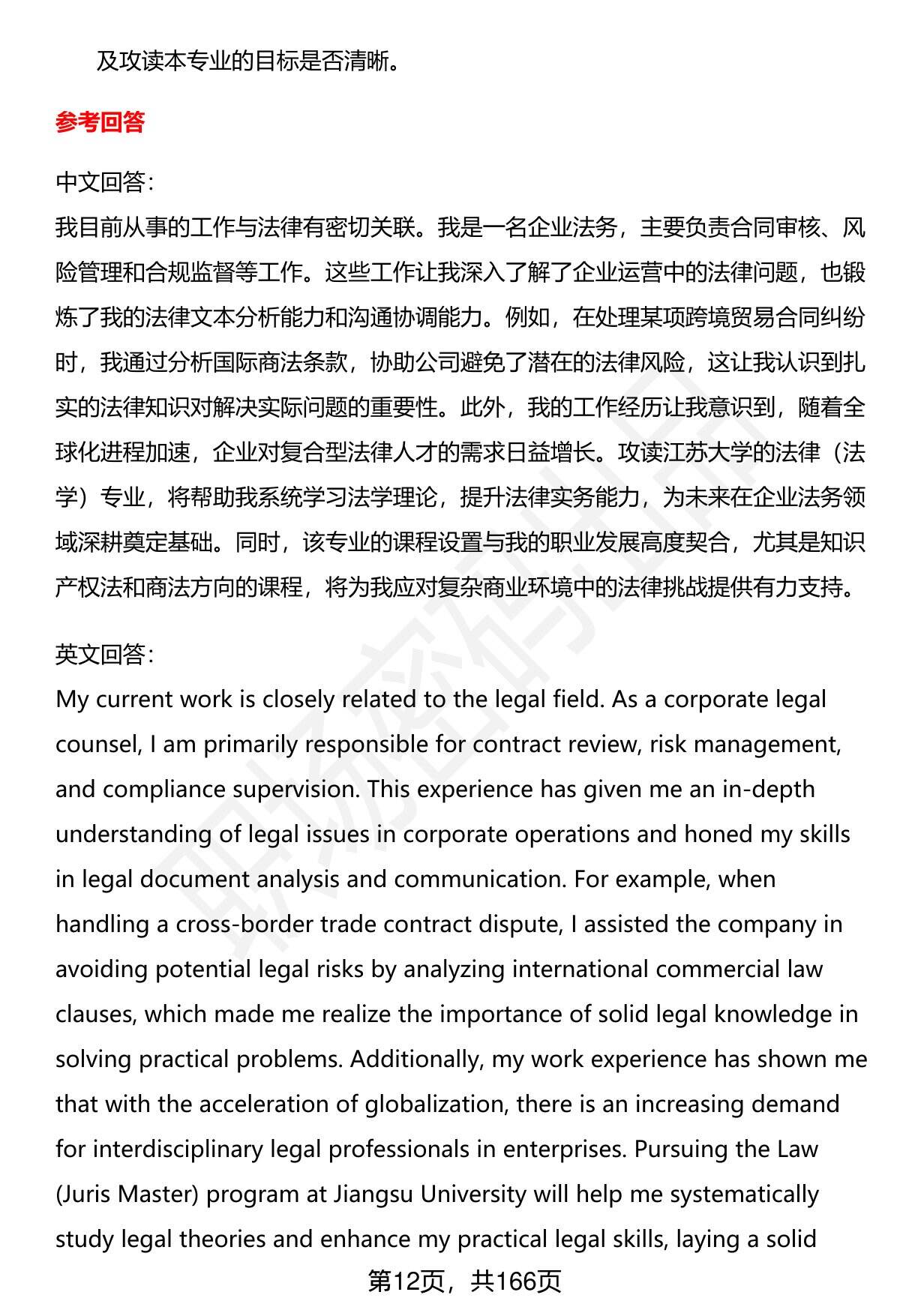 及攻读本专业的目标是否清晰。

参考回答

中文回答：
我目前从事的工作与法律有密切关联。我是一名企业法务，主要负责合同审核、风险管理和合规监督等工作。这些工作让我深入了解了企业运营中的法律问题，也锻炼了我的法律文本分析能力和沟通协调能力。例如，在处理某项跨境贸易合同纠纷时，我通过分析国际商法条款，协助公司避免了潜在的法律风险，这让我认识到扎实的法律知识对解决实际问题的重要性。此外，我的工作经历让我意识到，随着全球化进程加速，企业对复合型法律人才的需求日益增长。攻读江苏大学的法律（法学）专业，将帮助我系统学习法学理论，提升法律实务能力，为未来在企业法务领域深耕奠定基础。同时，该专业的课程设置与我的职业发展高度契合，尤其是知识产权法和商法方向的课程，将为我应对复杂商业环境中的法律挑战提供有力支持。

英文回答：
My current work is closely related to the legal field. As a corporate legal counsel, I am primarily responsible for contract review, risk management, and compliance supervision. This experience has given me an in-depth understanding of legal issues in corporate operations and honed my skills in legal document analysis and communication. For example, when handling a cross-border trade contract dispute, I assisted the company in avoiding potential legal risks by analyzing international commercial law clauses, which made me realize the importance of solid legal knowledge in solving practical problems. Additionally, my work experience has shown me that with the acceleration of globalization, there is an increasing demand for interdisciplinary legal professionals in enterprises. Pursuing the Law (Juris Master) program at Jiangsu University will help me systematically study legal theories and enhance my practical legal skills, laying a solid

第12页，共166页